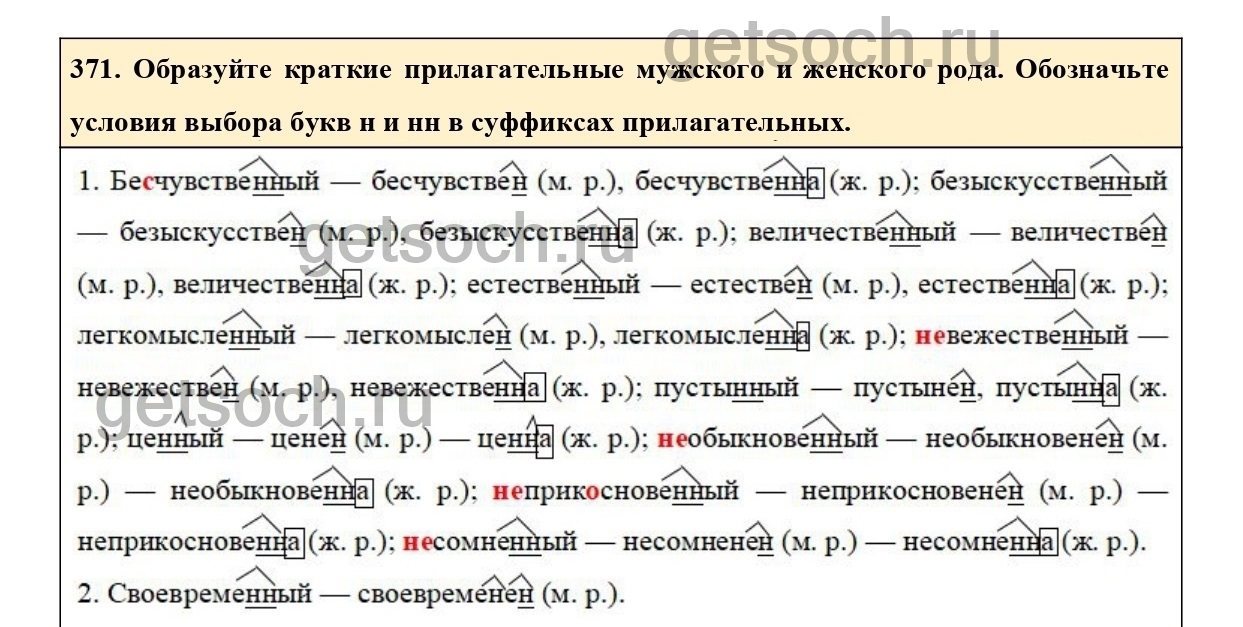 371. Образуйте краткие прилагательные мужского и женского рода. Обозначьте условия выбора букв н и нн в суффиксах прилагательных.

1. Бесчувственный — бесчувствен (м. р.), бесчувственна (ж. р.); безыскусственный — безыскусствен (м. р.), безыскусственна (ж. р.); величественный — величествен (м. р.), величественна (ж. р.); естественный — естествен (м. р.), естественна (ж. р.); легкомысленный — легкомыслен (м. р.), легкомысленна (ж. р.); невежественный — невежествен (м. р.), невежественна (ж. р.); пустынный — пустынен, пустынна (ж. р.); ценный — ценен (м. р.) — ценна (ж. р.); необыкновенный — необыкновенен (м. р.) — необыкновенна (ж. р.); неприкосновенный — неприкосновенен (м. р.) — неприкосновенна (ж. р.); несомненный — несомненен (м. р.) — несомненна (ж. р.).

2. Своевременный — своевременен (м. р.).

getsoch.ru